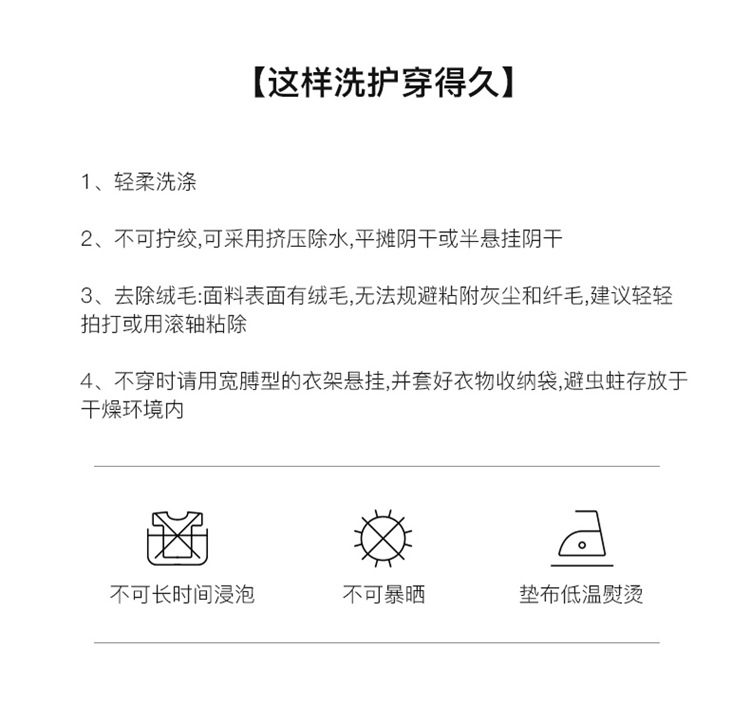 【这样洗护穿得久】

1、轻柔洗涤

2、不可拧绞,可采用挤压除水,平摊阴干或半悬挂阴干

3、去除绒毛:面料表面有绒毛,无法规避粘附灰尘和纤毛,建议轻轻拍打或用滚轴粘除

4、不穿时请用宽膊型的衣架悬挂,并套好衣物收纳袋,避虫蛀存放于干燥环境内

不可长时间浸泡

不可暴晒

垫布低温熨烫